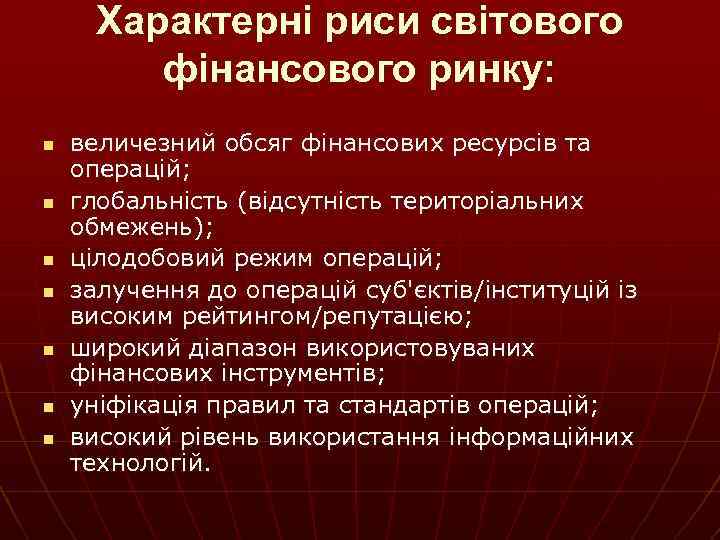 Характерні риси світового фінансового ринку:

- величезний обсяг фінансових ресурсів та операцій;
- глобальність (відсутність територіальних обмежень);
- цілодобовий режим операцій;
- залучення до операцій суб'єктів/інституцій із високим рейтингом/репутацією;
- широкий діапазон використовуваних фінансових інструментів;
- уніфікація правил та стандартів операцій;
- високий рівень використання інформаційних технологій.